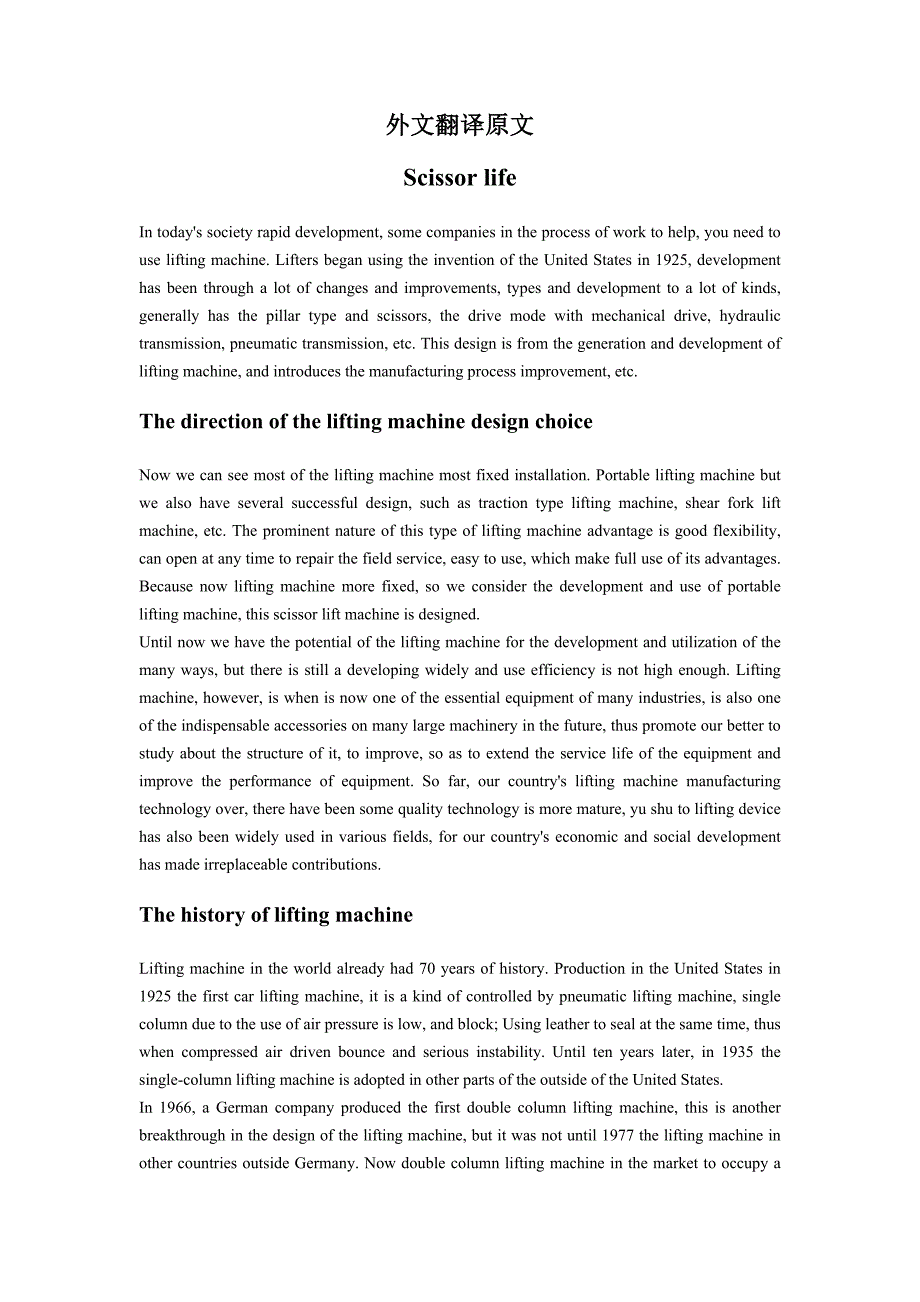 外文翻译原文

Scissor life

In today's society rapid development, some companies in the process of work to help, you need to use lifting machine. Lifters began using the invention of the United States in 1925, development has been through a lot of changes and improvements, types and development to a lot of kinds, generally has the pillar type and scissors, the drive mode with mechanical drive, hydraulic transmission, pneumatic transmission, etc. This design is from the generation and development of lifting machine, and introduces the manufacturing process improvement, etc.

The direction of the lifting machine design choice

Now we can see most of the lifting machine most fixed installation. Portable lifting machine but we also have several successful design, such as traction type lifting machine, shear fork lift machine, etc. The prominent nature of this type of lifting machine advantage is good flexibility, can open at any time to repair the field service, easy to use, which make full use of its advantages. Because now lifting machine more fixed, so we consider the development and use of portable lifting machine, this scissor lift machine is designed.
Until now we have the potential of the lifting machine for the development and utilization of the many ways, but there is still a developing widely and use efficiency is not high enough. Lifting machine, however, is when is now one of the essential equipment of many industries, is also one of the indispensable accessories on many large machinery in the future, thus promote our better to study about the structure of it, to improve, so as to extend the service life of the equipment and improve the performance of equipment. So far, our country's lifting machine manufacturing technology over, there have been some quality technology is more mature, yu shu to lifting device has also been widely used in various fields, for our country's economic and social development has made irreplaceable contributions.

The history of lifting machine

Lifting machine in the world already had 70 years of history. Production in the United States in 1925 the first car lifting machine, it is a kind of controlled by pneumatic lifting machine, single column due to the use of air pressure is low, and block; Using leather to seal at the same time, thus when compressed air driven bounce and serious instability. Until ten years later, in 1935 the single-column lifting machine is adopted in other parts of the outside of the United States.
In 1966, a German company produced the first double column lifting machine, this is another breakthrough in the design of the lifting machine, but it was not until 1977 the lifting machine in other countries outside Germany. Now double column lifting machine in the market to occupy a